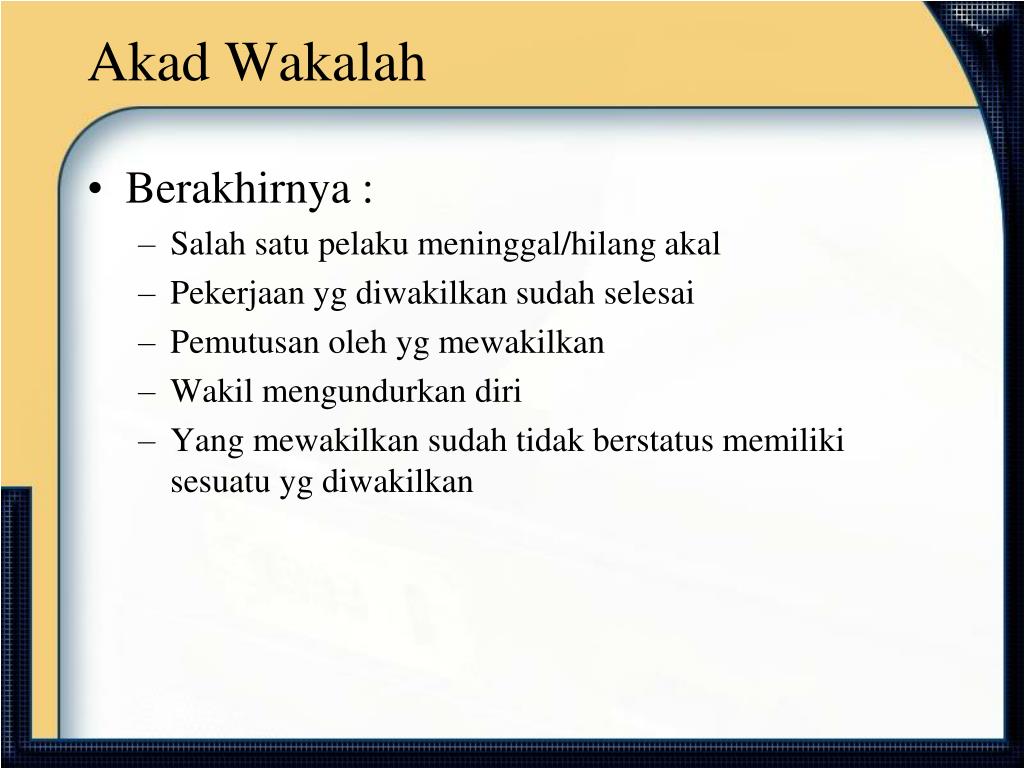 Akad Wakalah

• Berakhirnya :
– Salah satu pelaku meninggal/hilang akal
– Pekerjaan yg diwakilkan sudah selesai
– Pemutusan oleh yg mewakilkan
– Wakil mengundurkan diri
– Yang mewakilkan sudah tidak berstatus memiliki sesuatu yg diwakilkan